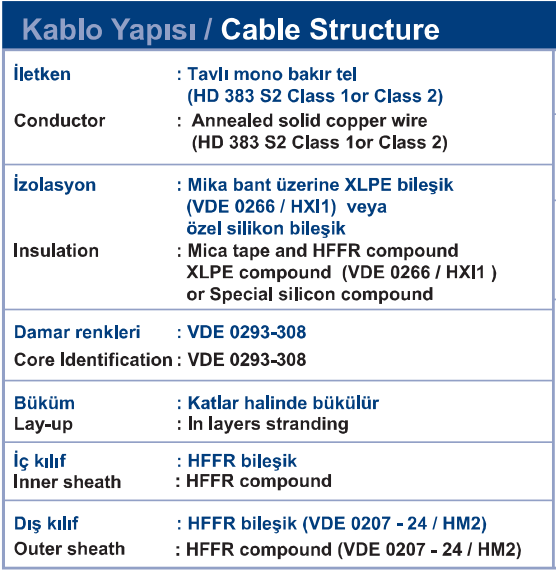 Kablo Yapısı / Cable Structure

İletken : Tavlı mono bakır tel (HD 383 S2 Class 1or Class 2)
Conductor : Annealed solid copper wire (HD 383 S2 Class 1or Class 2)

İzolasyon : Mika bant üzerine XLPE bileşik (VDE 0266 / HXI1) veya özel silikon bileşik
Insulation : Mica tape and HFFR compound XLPE compound (VDE 0266 / HXI1 ) or Special silicon compound

Damar renkleri : VDE 0293-308
Core Identification : VDE 0293-308

Büküm : Katlar halinde bükülür
Lay-up : In layers stranding

İç kılıf : HFFR bileşik
Inner sheath : HFFR compound

Dış kılıf : HFFR bileşik (VDE 0207 - 24 / HM2)
Outer sheath : HFFR compound (VDE 0207 - 24 / HM2)